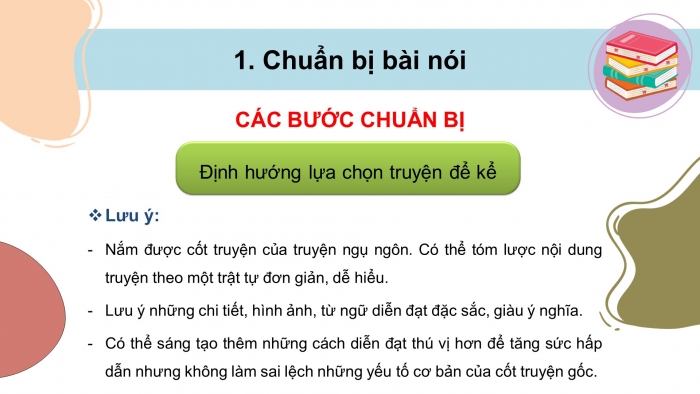 1. Chuẩn bị bài nói

CÁC BƯỚC CHUẨN BỊ

Định hướng lựa chọn truyện để kể

❖ Lưu ý:

- Nắm được cốt truyện của truyện ngụ ngôn. Có thể tóm lược nội dung truyện theo một trật tự đơn giản, dễ hiểu.

- Lưu ý những chi tiết, hình ảnh, từ ngữ diễn đạt đặc sắc, giàu ý nghĩa.

- Có thể sáng tạo thêm những cách diễn đạt thú vị hơn để tăng sức hấp dẫn nhưng không làm sai lệch những yếu tố cơ bản của cốt truyện gốc.